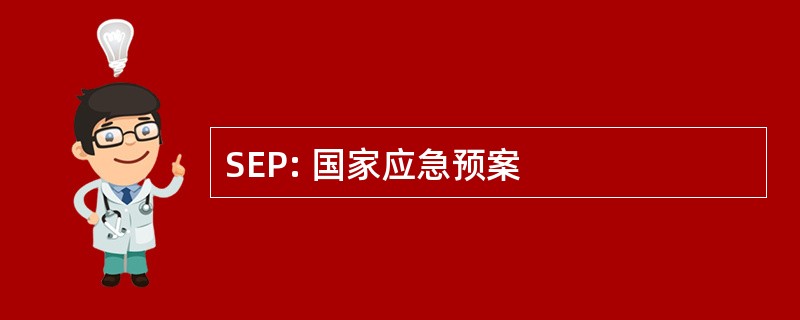 SEP: 国家应急预案